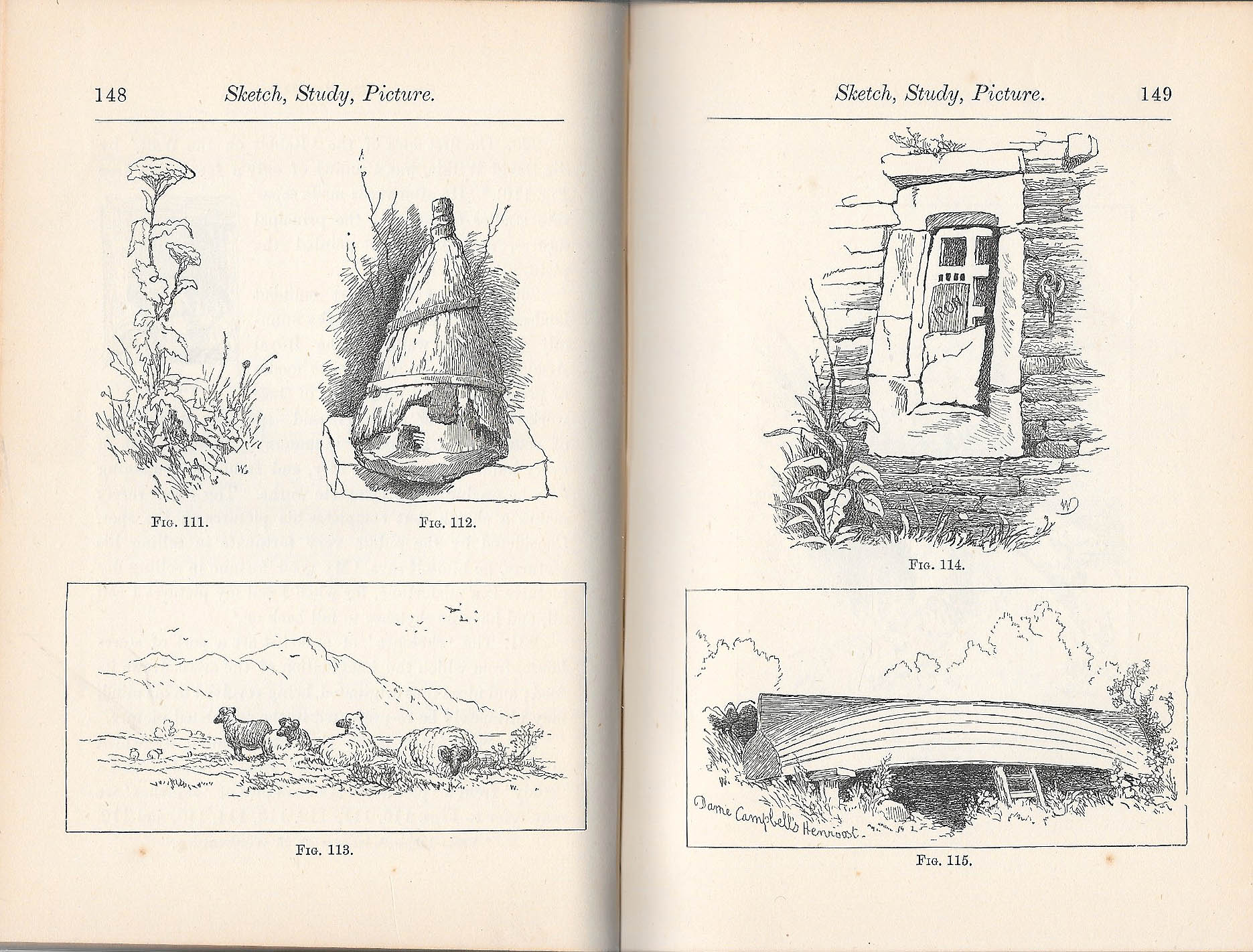 148 Sketch, Study, Picture.

Fig. 111.

Fig. 112.

Fig. 113.

Sketch, Study, Picture. 149

Fig. 114.

Dame Campbell's Henroost.

Fig. 115.